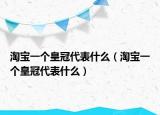 淘宝一个皇冠代表什么（淘宝一个皇冠代表什么）